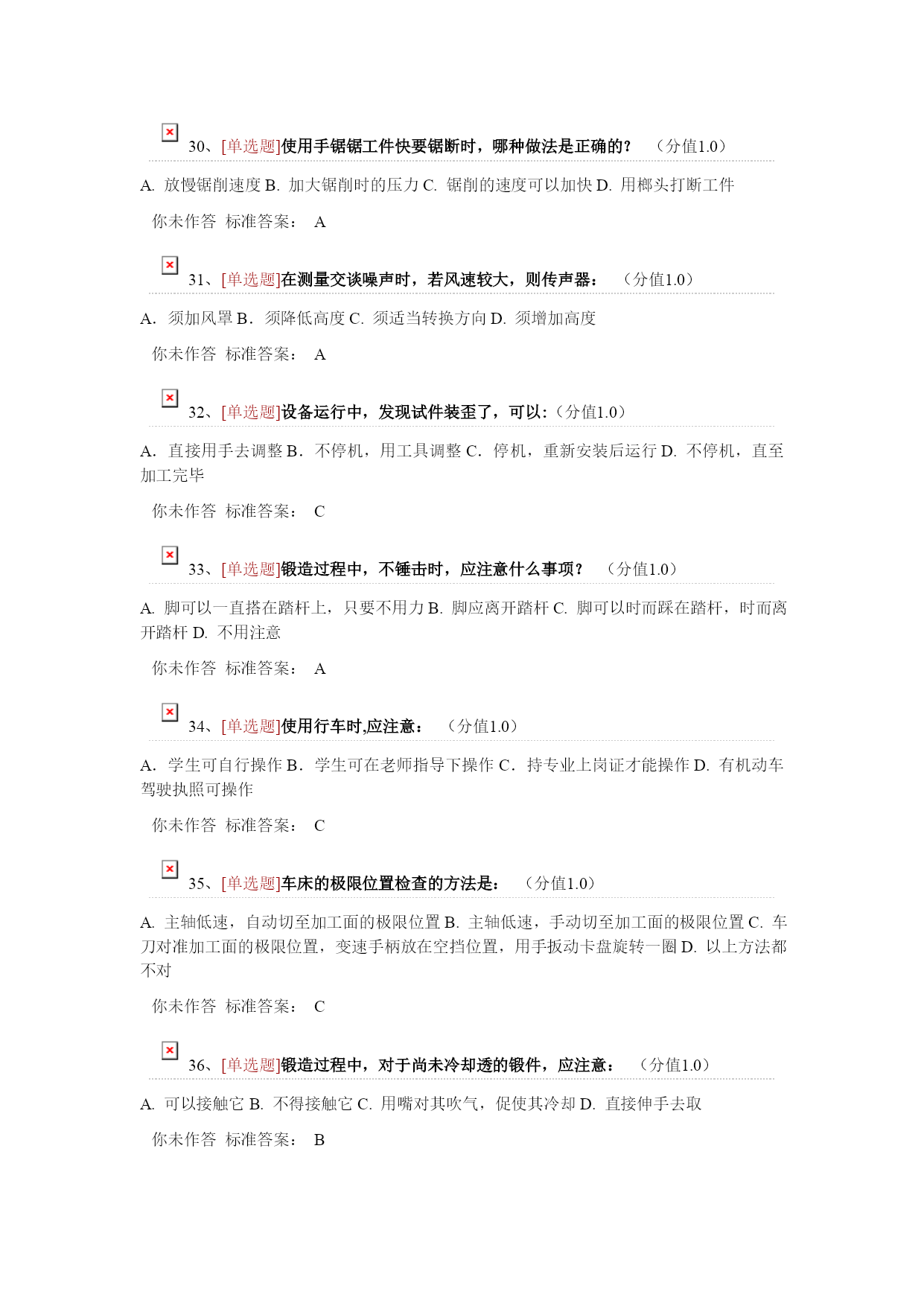 30、[单选题]使用手锯锯工件快要锯断时，哪种做法是正确的？ （分值1.0）

A. 放慢锯削速度 B. 加大锯削时的压力 C. 锯削的速度可以加快 D. 用榔头打断工件

你未作答 标准答案： A

31、[单选题]在测量交谈噪声时，若风速较大，则传声器： （分值1.0）

A. 须加风罩 B. 须降低高度 C. 须适当转换方向 D. 须增加高度

你未作答 标准答案： A

32、[单选题]设备运行中，发现试件装歪了，可以:（分值1.0）

A. 直接用手去调整 B. 不停机，用工具调整 C. 停机，重新安装后运行 D. 不停机，直至加工完毕

你未作答 标准答案： C

33、[单选题]锻造过程中，不锤击时，应注意什么事项？ （分值1.0）

A. 脚可以一直搭在踏杆上，只要不用力 B. 脚应离开踏杆 C. 脚可以时而踩在踏杆，时而离开踏杆 D. 不用注意

你未作答 标准答案： A

34、[单选题]使用行车时,应注意： （分值1.0）

A. 学生可自行操作 B. 学生可在老师指导下操作 C. 持专业上岗证才能操作 D. 有机动车驾驶执照可操作

你未作答 标准答案： C

35、[单选题]车床的极限位置检查的方法是： （分值1.0）

A. 主轴低速，自动切至加工面的极限位置 B. 主轴低速，手动切至加工面的极限位置 C. 车刀对准加工面的极限位置，变速手柄放在空挡位置，用手扳动卡盘旋转一圈 D. 以上方法都不对

你未作答 标准答案： C

36、[单选题]锻造过程中，对于尚未冷却透的锻件，应注意： （分值1.0）

A. 可以接触它 B. 不得接触它 C. 用嘴对其吹气，促使其冷却 D. 直接伸手去取

你未作答 标准答案： B